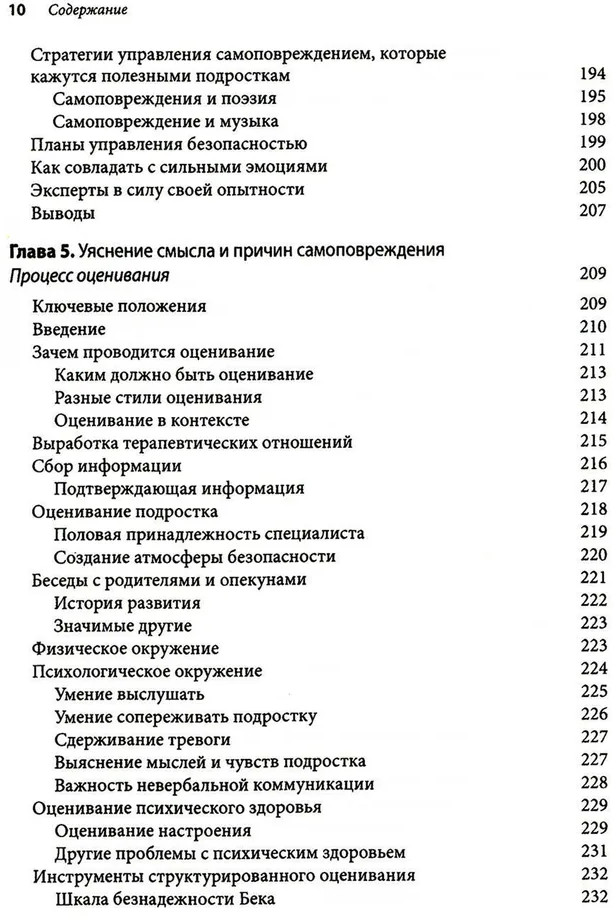 10 Содержание

Стратегии управления самоповреждением, которые кажутся полезными подросткам 194
Самоповреждения и поэзия 195
Самоповреждение и музыка 198
Планы управления безопасностью 199
Как совладать с сильными эмоциями 200
Эксперты в силу своей опытности 205
Выводы 207

Глава 5. Уяснение смысла и причин самоповреждения
Процесс оценивания 209

Ключевые положения 209
Введение 210
Зачем проводится оценивание 211
Каким должно быть оценивание 213
Разные стили оценивания 213
Оценивание в контексте 214
Выработка терапевтических отношений 215
Сбор информации 216
Подтверждающая информация 217
Оценивание подростка 218
Половая принадлежность специалиста 219
Создание атмосферы безопасности 220
Беседы с родителями и опекунами 221
История развития 222
Значимые другие 223
Физическое окружение 223
Психологическое окружение 224
Умение выслушать 225
Умение сопереживать подростку 226
Сдерживание тревоги 227
Выяснение мыслей и чувств подростка 228
Важность невербальной коммуникации 228
Оценивание психического здоровья 229
Оценивание настроения 229
Другие проблемы с психическим здоровьем 231
Инструменты структурированного оценивания 232
Шкала безнадежности Бека 232